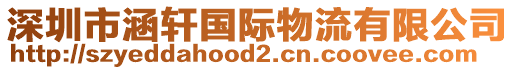 深圳市涵轩国际物流有限公司
http://szyeddahood2.cn.coovee.com